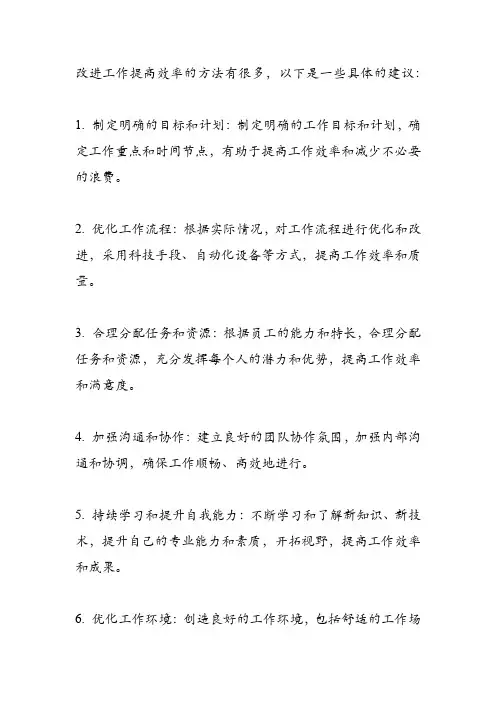 改进工作提高效率的方法有很多，以下是一些具体的建议：

1. 制定明确的目标和计划：制定明确的工作目标和计划，确定工作重点和时间节点，有助于提高工作效率和减少不必要的浪费。

2. 优化工作流程：根据实际情况，对工作流程进行优化和改进，采用科技手段、自动化设备等方式，提高工作效率和质量。

3. 合理分配任务和资源：根据员工的能力和特长，合理分配任务和资源，充分发挥每个人的潜力和优势，提高工作效率和满意度。

4. 加强沟通和协作：建立良好的团队协作氛围，加强内部沟通和协调，确保工作顺畅、高效地进行。

5. 持续学习和提升自我能力：不断学习和了解新知识、新技术，提升自己的专业能力和素质，开拓视野，提高工作效率和成果。

6. 优化工作环境：创造良好的工作环境，包括舒适的工作场